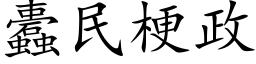 蠹民梗政